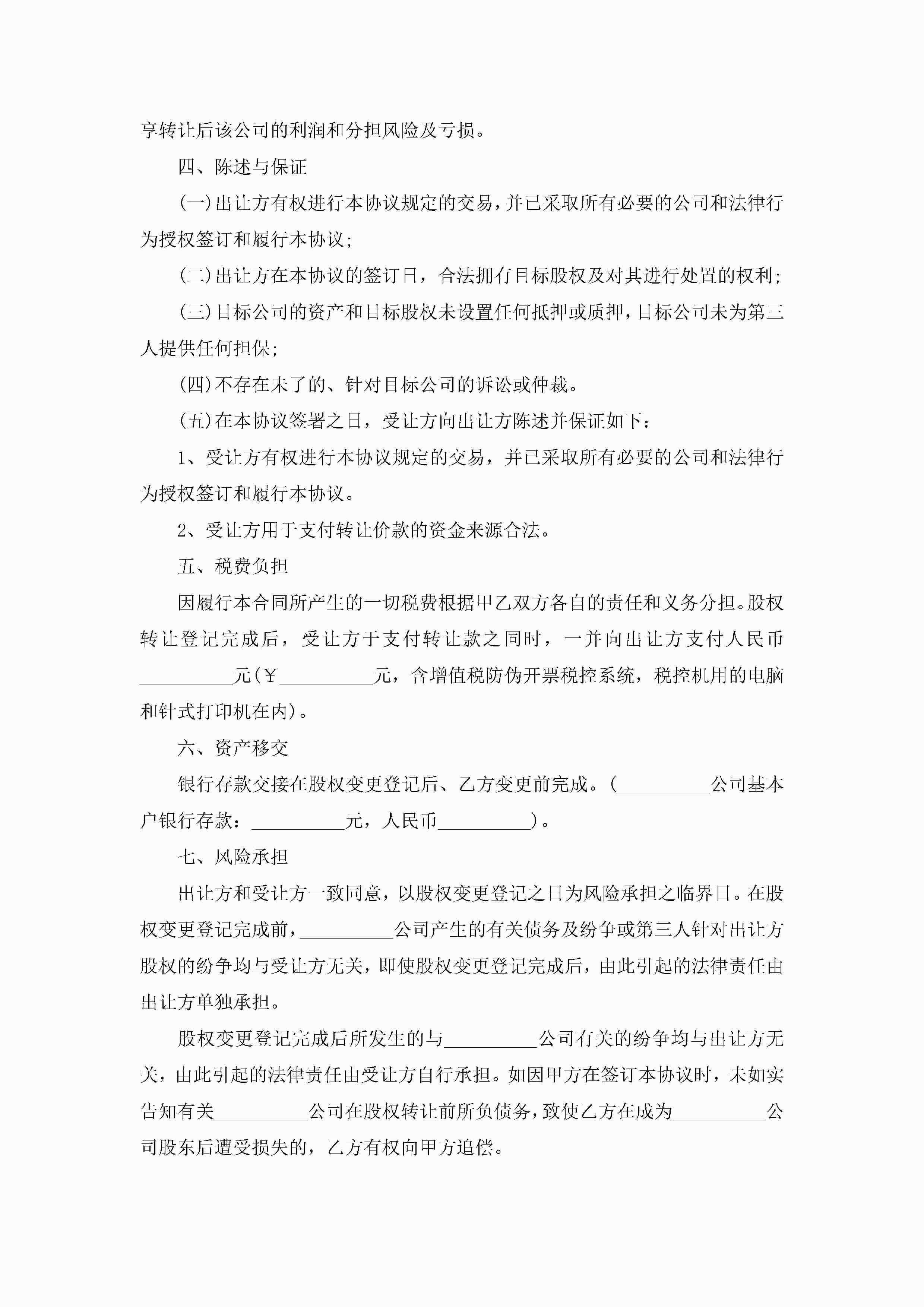 享转让后该公司的利润和分担风险及亏损。

四、陈述与保证

(一)出让方有权进行本协议规定的交易，并已采取所有必要的公司和法律行为授权签订和履行本协议;

(二)出让方在本协议的签订日，合法拥有目标股权及对其进行处置的权利;

(三)目标公司的资产和目标股权未设置任何抵押或质押，目标公司未为第三人提供任何担保;

(四)不存在未了的、针对目标公司的诉讼或仲裁。

(五)在本协议签署之日，受让方向出让方陈述并保证如下：

1、受让方有权进行本协议规定的交易，并已采取所有必要的公司和法律行为授权签订和履行本协议。

2、受让方用于支付转让价款的资金来源合法。

五、税费负担

因履行本合同所产生的一切税费根据甲乙双方各自的责任和义务分担。股权转让登记完成后，受让方于支付转让款之同时，一并向出让方支付人民币__________元(￥__________元，含增值税防伪开票税控系统，税控机用的电脑和针式打印机在内)。

六、资产移交

银行存款交接在股权变更登记后、乙方变更前完成。(__________公司基本户银行存款：__________元，人民币__________)。

七、风险承担

出让方和受让方一致同意，以股权变更登记之日为风险承担之临界日。在股权变更登记完成前，__________公司产生的有关债务及纷争或第三人针对出让方股权的纷争均与受让方无关，即使股权变更登记完成后，由此引起的法律责任由出让方单独承担。

股权变更登记完成后所发生的与__________公司有关的纷争均与出让方无关，由此引起的法律责任由受让方自行承担。如因甲方在签订本协议时，未如实告知有关__________公司在股权转让前所负债务，致使乙方在成为__________公司股东后遭受损失的，乙方有权向甲方追偿。